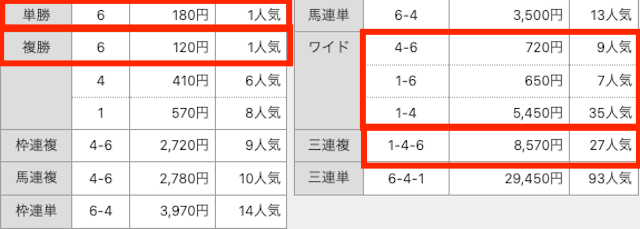 | 単勝 | 6 | 180円 | 1人気 |
|---|---|---|---|
| 複勝 | 6 | 120円 | 1人気 |
| | 4 | 410円 | 6人気 |
| | 1 | 570円 | 8人気 |
| 枠連複 | 4-6 | 2,720円 | 9人気 |
| 馬連複 | 4-6 | 2,780円 | 10人気 |
| 枠連単 | 6-4 | 3,970円 | 14人気 |

| 馬連単 | 6-4 | 3,500円 | 13人気 |
|---|---|---|---|
| ワイド | 4-6 | 720円 | 9人気 |
| | 1-6 | 650円 | 7人気 |
| | 1-4 | 5,450円 | 35人気 |
| 三連複 | 1-4-6 | 8,570円 | 27人気 |
| 三連単 | 6-4-1 | 29,450円 | 93人気 |